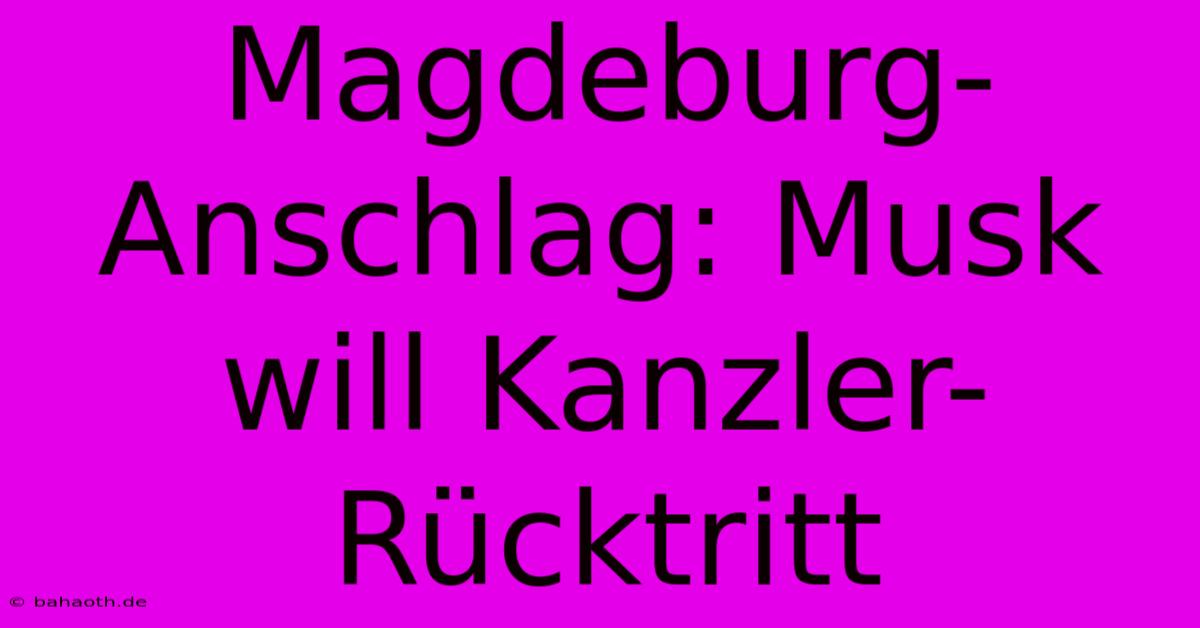 Magdeburg-Anschlag: Musk will Kanzler-Rücktritt

© bahaoth.de